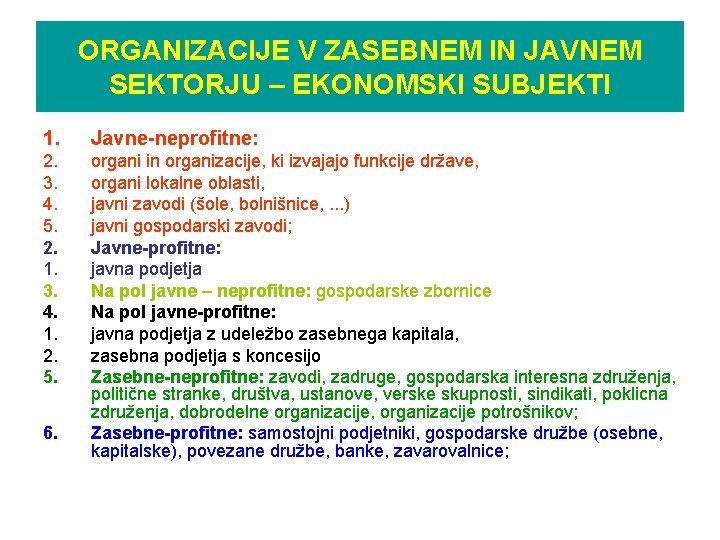 ORGANIZACIJE V ZASEBNEM IN JAVNEM SEKTORJU – EKONOMSKI SUBJEKTI

1. Javne-neprofitne:
2. organi in organizacije, ki izvajajo funkcije države,
3. organi lokalne oblasti,
4. javni zavodi (šole, bolnišnice, ...)
5. javni gospodarski zavodi;
2. Javne-profitne:
1. javna podjetja
3. Na pol javne – neprofitne: gospodarske zbornice
4. Na pol javne-profitne:
1. javna podjetja z udeležbo zasebnega kapitala,
2. zasebna podjetja s koncesijo
5. Zasebne-neprofitne: zavodi, zadruge, gospodarska interesna združenja, politične stranke, društva, ustanove, verske skupnosti, sindikati, poklicna združenja, dobrodelne organizacije, organizacije potrošnikov;
6. Zasebne-profitne: samostojni podjetniki, gospodarske družbe (osebne, kapitalske), povezane družbe, banke, zavarovalnice;